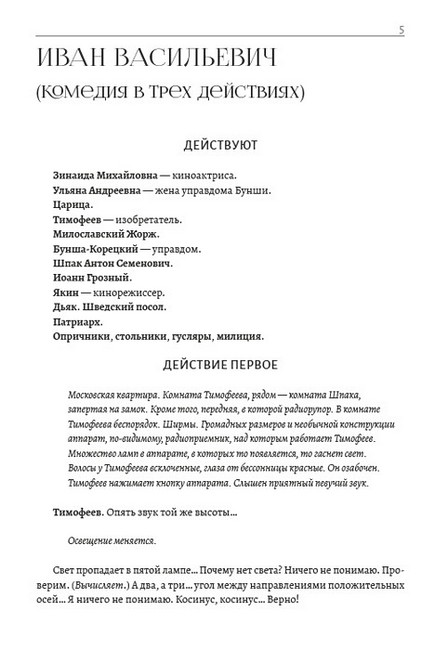 5

ИВАН ВАСИЛЬЕВИЧ
(комедия в трех действиях)

ДЕЙСТВУЮТ

Зинаида Михайловна — киноактриса.
Ульяна Андреевна — жена управдома Бунши.
Царица.
Тимофеев — изобретатель.
Милославский Жорж.
Бунша-Корецкий — управдом.
Шпак Антон Семенович.
Иоанн Грозный.
Якин — кинорежиссер.
Дьяк. Шведский посол.
Патриарх.
Опричники, стольники, гусляры, милиция.

ДЕЙСТВИЕ ПЕРВОЕ

Московская квартира. Комната Тимофеева, рядом — комната Шпака, запертая на замок. Кроме того, передняя, в которой радиорупор. В комнате Тимофеева беспорядок. Ширмы. Громадных размеров и необычной конструкции аппарат, по-видимому, радиоприемник, над которым работает Тимофеев. Множество ламп в аппарате, в которых то появляется, то гаснет свет. Волосы у Тимофеева всклоченные, глаза от бессонницы красные. Он озабочен. Тимофеев нажимает кнопку аппарата. Слышен приятный певучий звук.

Тимофеев. Опять звук той же высоты...

Освещение меняется.

Свет пропадает в пятой лампе... Почему нет света? Ничего не понимаю. Проверим. (Вычисляет.) А два, а три... угол между направлениями положительных осей... Я ничего не понимаю. Косинус, косинус... Верно!